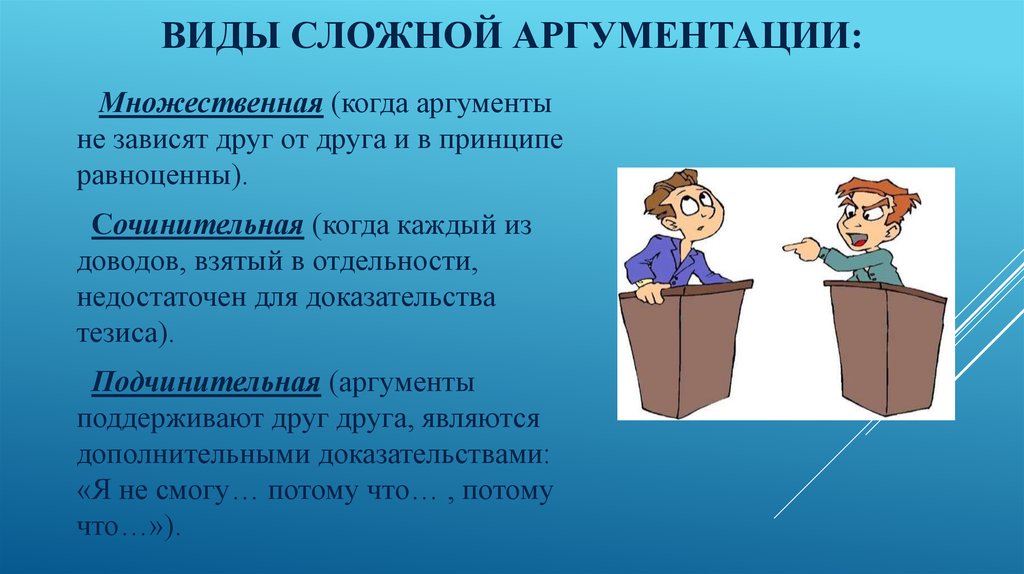 ВИДЫ СЛОЖНОЙ АРГУМЕНТАЦИИ:

Множественная (когда аргументы не зависят друг от друга и в принципе равноценны).

Сочинительная (когда каждый из доводов, взятый в отдельности, недостаточен для доказательства тезиса).

Подчинительная (аргументы поддерживают друг друга, являются дополнительными доказательствами: «Я не смогу… потому что… , потому что…»).